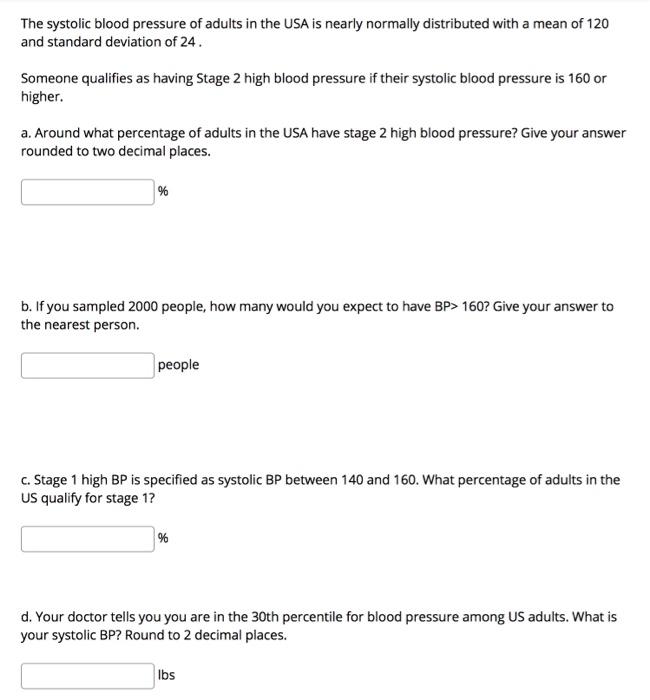 The systolic blood pressure of adults in the USA is nearly normally distributed with a mean of 120 and standard deviation of 24 .

Someone qualifies as having Stage 2 high blood pressure if their systolic blood pressure is 160 or higher.

a. Around what percentage of adults in the USA have stage 2 high blood pressure? Give your answer rounded to two decimal places.

%

b. If you sampled 2000 people, how many would you expect to have BP> 160? Give your answer to the nearest person.

people

c. Stage 1 high BP is specified as systolic BP between 140 and 160. What percentage of adults in the US qualify for stage 1?

%

d. Your doctor tells you you are in the 30th percentile for blood pressure among US adults. What is your systolic BP? Round to 2 decimal places.

lbs